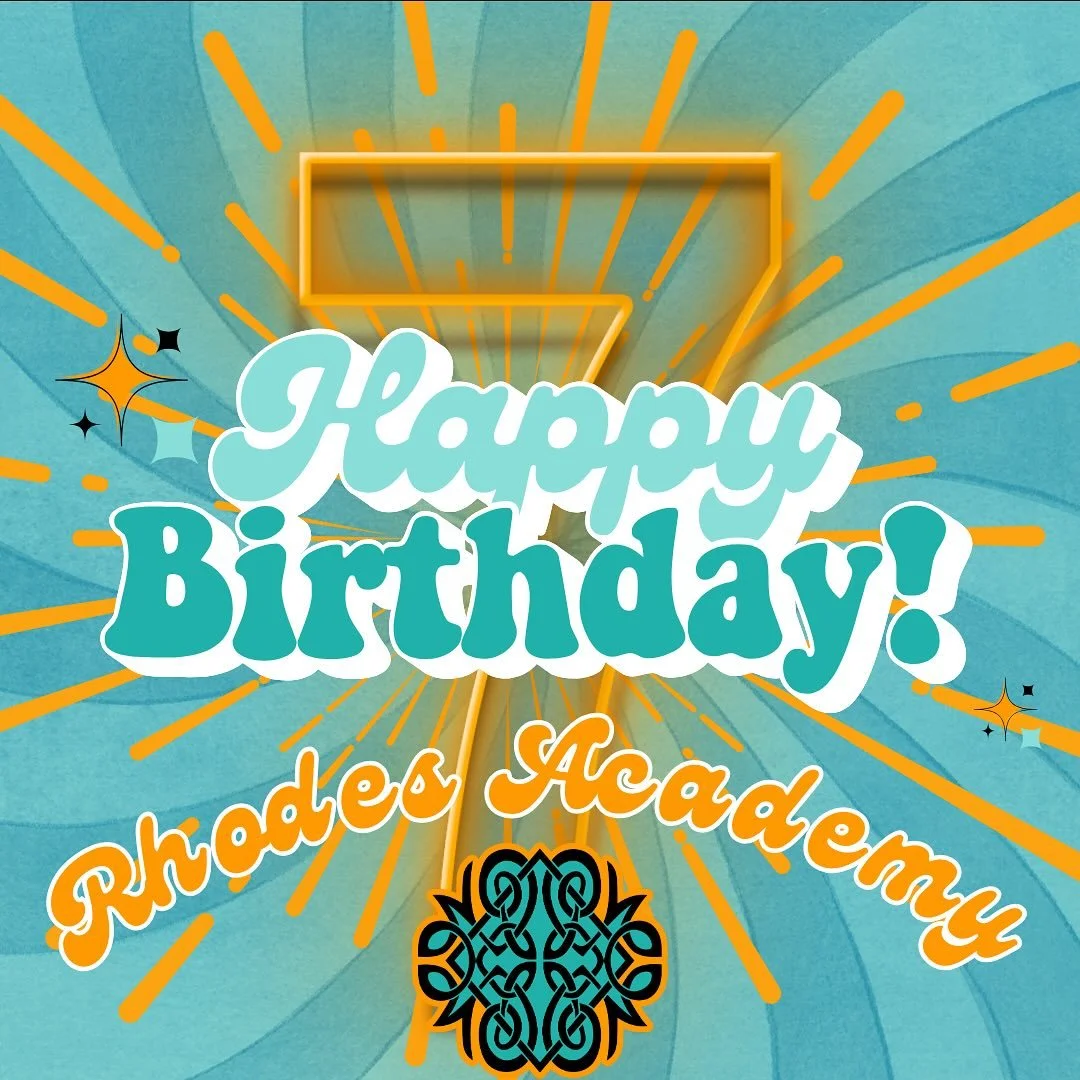 7
Happy
Birthday!
Rhodes Academy